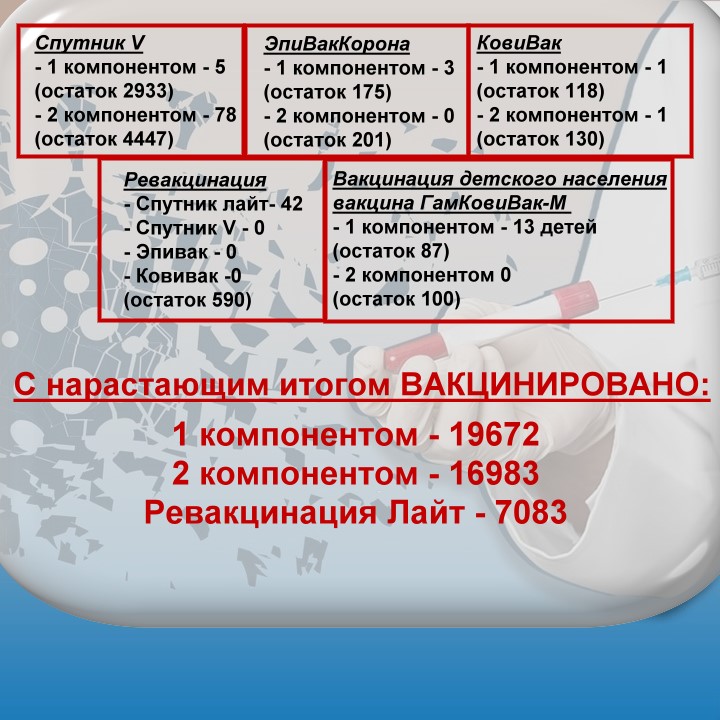 Спутник V
- 1 компонентом - 5 (остаток 2933)
- 2 компонентом - 78 (остаток 4447)

ЭпиВакКорона
- 1 компонентом - 3 (остаток 175)
- 2 компонентом - 0 (остаток 201)

КовиВак
- 1 компонентом - 1 (остаток 118)
- 2 компонентом - 1 (остаток 130)

Ревакцинация
- Спутник лайт- 42
- Спутник V - 0
- Эпивак - 0
- Ковивак -0
(остаток 590)

Вакцинация детского населения вакцина ГамКовиВак-М
- 1 компонентом - 13 детей (остаток 87)
- 2 компонентом 0 (остаток 100)

С нарастающим итогом ВАКЦИНИРОВАНО:

1 компонентом - 19672
2 компонентом - 16983
Ревакцинация Лайт - 7083